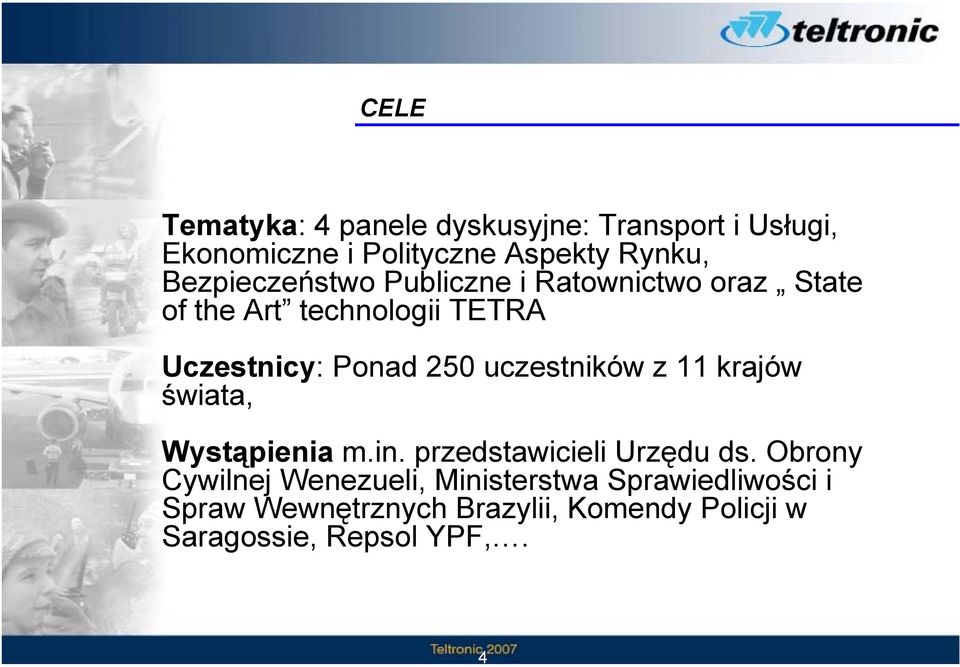 teltronic

CELE

Tematyka: 4 panele dyskusyjne: Transport i Usługi, Ekonomiczne i Polityczne Aspekty Rynku, Bezpieczeństwo Publiczne i Ratownictwo oraz „ State of the Art” technologii TETRA

Uczestnicy: Ponad 250 uczestników z 11 krajów świata,

Wystąpienia m.in. przedstawicieli Urzędu ds. Obrony Cywilnej Wenezueli, Ministerstwa Sprawiedliwości i Spraw Wewnętrznych Brazylii, Komendy Policji w Saragossie, Repsol YPF,….

Teltronic 2007
4